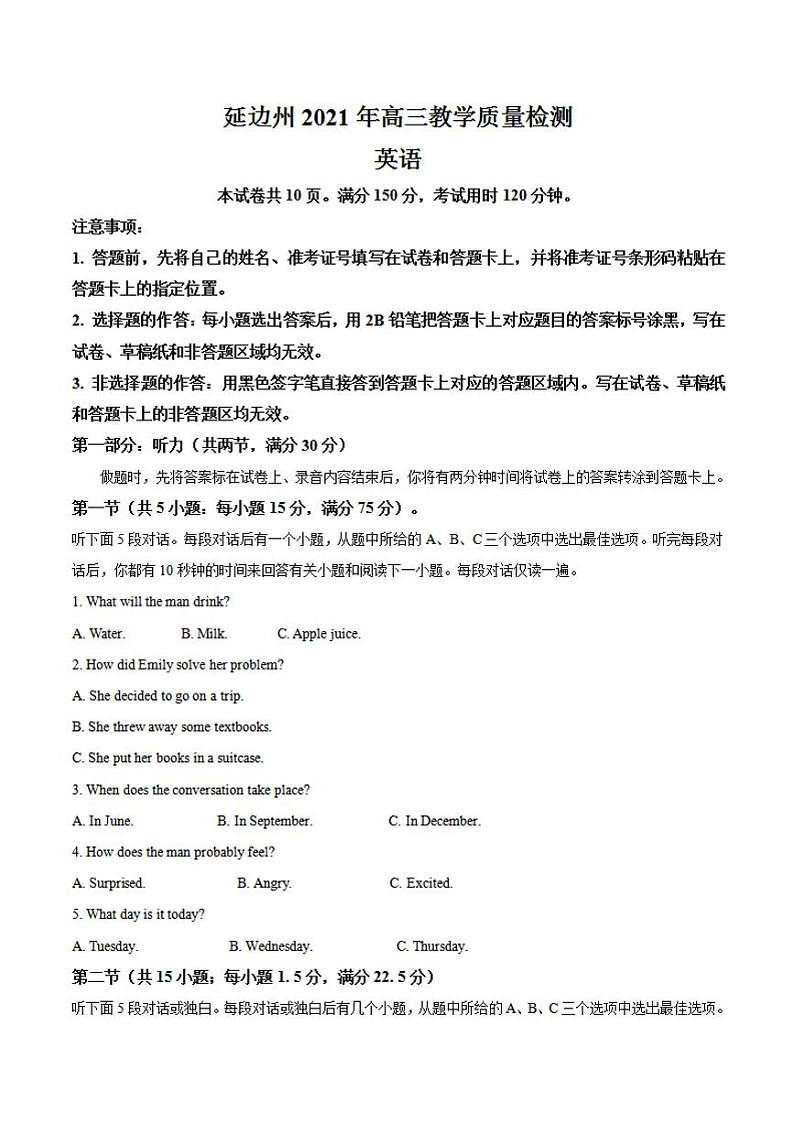 延边州 2021 年高三教学质量检测
英语

本试卷共 10 页。满分 150 分，考试用时 120 分钟。

注意事项：

1. 答题前，先将自己的姓名、准考证号填写在试卷和答题卡上，并将准考证号条形码粘贴在答题卡上的指定位置。

2. 选择题的作答：每小题选出答案后，用 2B 铅笔把答题卡上对应题目的答案标号涂黑，写在试卷、草稿纸和非答题区域均无效。

3. 非选择题的作答：用黑色签字笔直接答到答题卡上对应的答题区域内。写在试卷、草稿纸和答题卡上的非答题区均无效。

第一部分：听力（共两节，满分 30 分）

做题时，先将答案标在试卷上、录音内容结束后，你将有两分钟时间将试卷上的答案转涂到答题卡上。

第一节（共 5 小题：每小题 15 分，满分 75 分）。

听下面 5 段对话。每段对话后有一个小题，从题中所给的 A、B、C 三个选项中选出最佳选项。听完每段对话后，你都有 10 秒钟的时间来回答有关小题和阅读下一小题。每段对话仅读一遍。

1. What will the man drink?

A. Water. B. Milk. C. Apple juice.

2. How did Emily solve her problem?

A. She decided to go on a trip.

B. She threw away some textbooks.

C. She put her books in a suitcase.

3. When does the conversation take place?

A. In June. B. In September. C. In December.

4. How does the man probably feel?

A. Surprised. B. Angry. C. Excited.

5. What day is it today?

A. Tuesday. B. Wednesday. C. Thursday.

第二节（共 15 小题；每小题 1. 5 分，满分 22. 5 分）

听下面 5 段对话或独白。每段对话或独白后有几个小题，从题中所给的 A、B、C 三个选项中选出最佳选项。